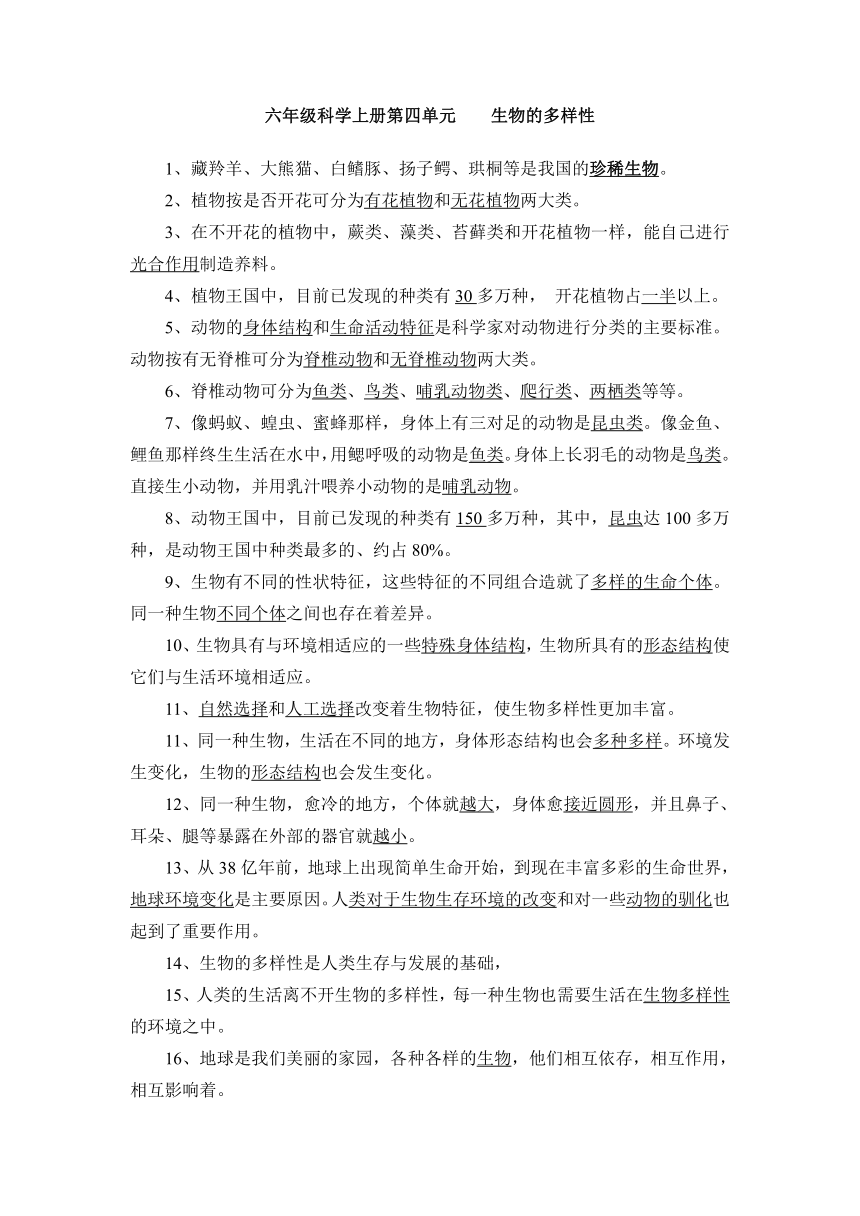 六年级科学上册第四单元　　生物的多样性

1、藏羚羊、大熊猫、白鳍豚、扬子鳄、珙桐等是我国的珍稀生物。

2、植物按是否开花可分为有花植物和无花植物两大类。

3、在不开花的植物中，蕨类、藻类、苔藓类和开花植物一样，能自己进行光合作用制造养料。

4、植物王国中，目前已发现的种类有 30 多万种，　开花植物占一半以上。

5、动物的身体结构和生命活动特征是科学家对动物进行分类的主要标准。动物按有无脊椎可分为脊椎动物和无脊椎动物两大类。

6、脊椎动物可分为鱼类、鸟类、哺乳动物类、爬行类、两栖类等等。

7、像蚂蚁、蝗虫、蜜蜂那样，身体上有三对足的动物是昆虫类。像金鱼、鲤鱼那样终生生活在水中，用鳃呼吸的动物是鱼类。身体上长羽毛的动物是鸟类。直接生小动物，并用乳汁喂养小动物的是哺乳动物。

8、动物王国中，目前已发现的种类有 150 多万种，其中，昆虫达 100 多万种，是动物王国中种类最多的、约占 80%。

9、生物有不同的性状特征，这些特征的不同组合造就了多样的生命个体。同一种生物不同个体之间也存在着差异。

10、生物具有与环境相适应的一些特殊身体结构，生物所具有的形态结构使它们与生活环境相适应。

11、自然选择和人工选择改变着生物特征，使生物多样性更加丰富。

11、同一种生物，生活在不同的地方，身体形态结构也会多种多样。环境发生变化，生物的形态结构也会发生变化。

12、同一种生物，愈冷的地方，个体就越大，身体愈接近圆形，并且鼻子、耳朵、腿等暴露在外部的器官就越小。

13、从 38 亿年前，地球上出现简单生命开始，到现在丰富多彩的生命世界，地球环境变化是主要原因。人类对于生物生存环境的改变和对一些动物的驯化也起到了重要作用。

14、生物的多样性是人类生存与发展的基础，

15、人类的生活离不开生物的多样性，每一种生物也需要生活在生物多样性的环境之中。

16、地球是我们美丽的家园，各种各样的生物，他们相互依存，相互作用，相互影响着。